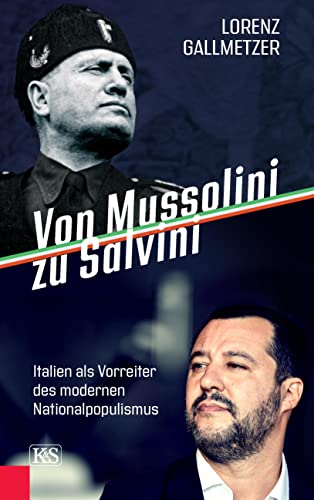 LORENZ GALLMETZER

Von Mussolini zu Salvini

Italien als Vorreiter des modernen Nationalpopulismus

K&S